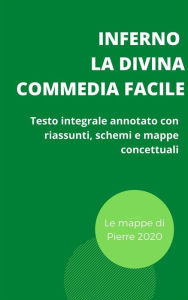 INFERNO
LA DIVINA
COMMEDIA FACILE

Testo integrale annotato con riassunti, schemi e mappe concettuali

Le mappe di Pierre 2020